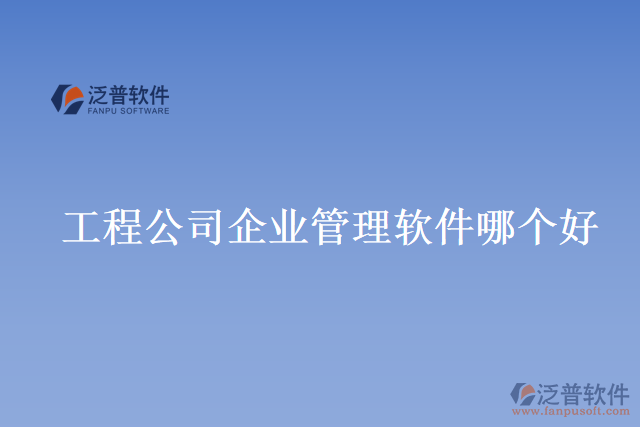 泛普软件
FANPU SOFTWARE

工程公司企业管理软件哪个好

泛普软件
www.fanpusoft.com